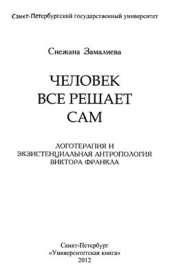 Санкт-Петербургский государственный университет

Снежана Замалиева

ЧЕЛОВЕК
ВСЕ РЕШАЕТ
САМ

ЛОГОТЕРАПИЯ И
ЭКЗИСТЕНЦИАЛЬНАЯ АНТРОПОЛОГИЯ
ВИКТОРА ФРАНКЛА

Санкт-Петербург
«Университетская книга»
2012